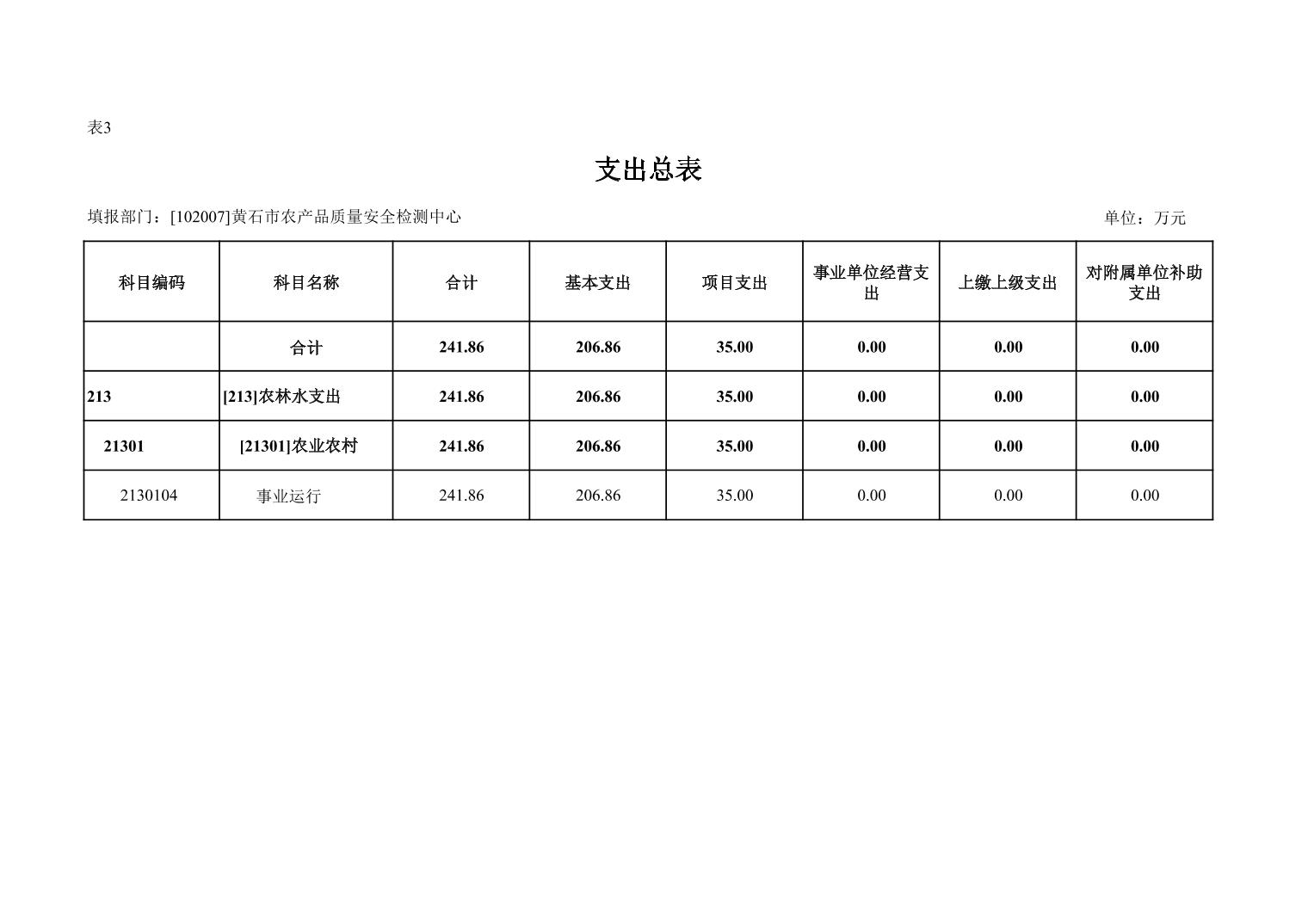 表3

支出总表

填报部门：[102007]黄石市农产品质量安全检测中心

单位：万元

| 科目编码 | 科目名称 | 合计 | 基本支出 | 项目支出 | 事业单位经营支出 | 上缴上级支出 | 对附属单位补助支出 |
|---|---|---|---|---|---|---|---|
| | 合计 | 241.86 | 206.86 | 35.00 | 0.00 | 0.00 | 0.00 |
| 213 | [213]农林水支出 | 241.86 | 206.86 | 35.00 | 0.00 | 0.00 | 0.00 |
| 21301 | [21301]农业农村 | 241.86 | 206.86 | 35.00 | 0.00 | 0.00 | 0.00 |
| 2130104 | 事业运行 | 241.86 | 206.86 | 35.00 | 0.00 | 0.00 | 0.00 |